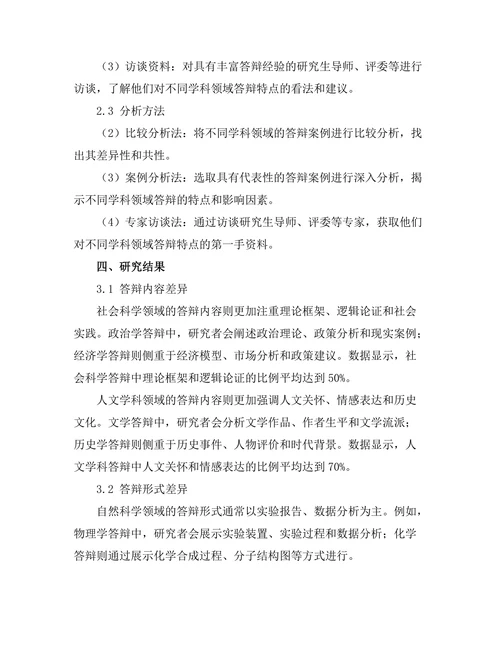 （3）访谈资料：对具有丰富答辩经验的研究生导师、评委等进行访谈，了解他们对不同学科领域答辩特点的看法和建议。

2.3 分析方法

（2）比较分析法：将不同学科领域的答辩案例进行比较分析，找出其差异性和共性。

（3）案例分析法：选取具有代表性的答辩案例进行深入分析，揭示不同学科领域答辩的特点和影响因素。

（4）专家访谈法：通过访谈研究生导师、评委等专家，获取他们对不同学科领域答辩特点的第一手资料。

四、研究结果

3.1 答辩内容差异

社会科学领域的答辩内容则更加注重理论框架、逻辑论证和社会实践。政治学答辩中，研究者会阐述政治理论、政策分析和现实案例；经济学答辩则侧重于经济模型、市场分析和政策建议。数据显示，社会科学答辩中理论框架和逻辑论证的比例平均达到 50%。

人文学科领域的答辩内容则更加强调人文关怀、情感表达和历史文化。文学答辩中，研究者会分析文学作品、作者生平和文学流派；历史学答辩则侧重于历史事件、人物评价和时代背景。数据显示，人文学科答辩中人文关怀和情感表达的比例平均达到 70%。

3.2 答辩形式差异

自然科学领域的答辩形式通常以实验报告、数据分析为主。例如，物理学答辩中，研究者会展示实验装置、实验过程和数据分析；化学答辩则通过展示化学合成过程、分子结构图等方式进行。